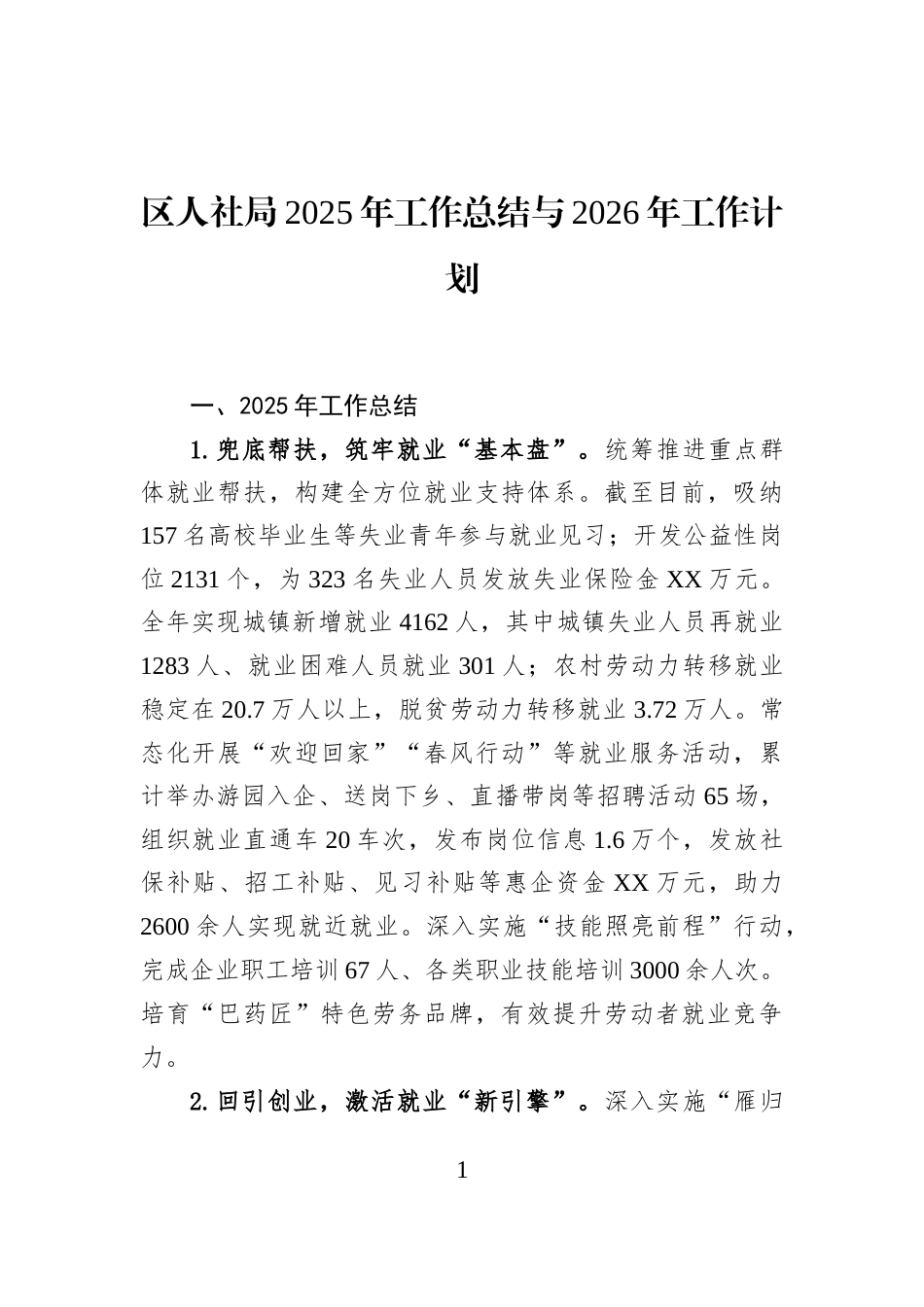 区人社局2025年工作总结与2026年工作计划

一、2025年工作总结

1. 兜底帮扶，筑牢就业“基本盘”。统筹推进重点群体就业帮扶，构建全方位就业支持体系。截至目前，吸纳157名高校毕业生等失业青年参与就业见习；开发公益性岗位2131个，为323名失业人员发放失业保险金XX万元。全年实现城镇新增就业4162人，其中城镇失业人员再就业1283人、就业困难人员就业301人；农村劳动力转移就业稳定在20.7万人以上，脱贫劳动力转移就业3.72万人。常态化开展“欢迎回家”“春风行动”等就业服务活动，累计举办游园入企、送岗下乡、直播带岗等招聘活动65场，组织就业直通车20车次，发布岗位信息1.6万个，发放社保补贴、招工补贴、见习补贴等惠企资金XX万元，助力2600余人实现就近就业。深入实施“技能照亮前程”行动，完成企业职工培训67人、各类职业技能培训3000余人次。培育“巴药匠”特色劳务品牌，有效提升劳动者就业竞争力。

2. 回引创业，激活就业“新引擎”。深入实施“雁归

1